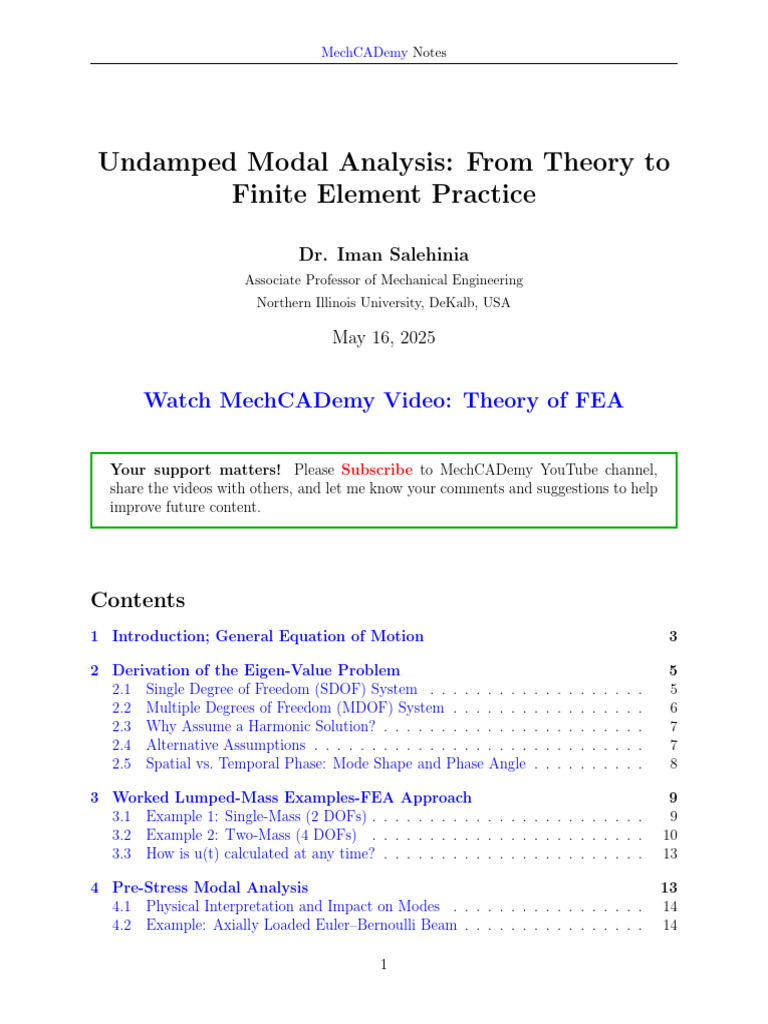 MechCADemy Notes

Undamped Modal Analysis: From Theory to Finite Element Practice

Dr. Iman Salehinia

Associate Professor of Mechanical Engineering

Northern Illinois University, DeKalb, USA

May 16, 2025

Watch MechCADemy Video: Theory of FEA

Your support matters! Please Subscribe to MechCADemy YouTube channel, share the videos with others, and let me know your comments and suggestions to help improve future content.

Contents

1 Introduction; General Equation of Motion 3

2 Derivation of the Eigen-Value Problem 5
2.1 Single Degree of Freedom (SDOF) System 5
2.2 Multiple Degrees of Freedom (MDOF) System 6
2.3 Why Assume a Harmonic Solution? 7
2.4 Alternative Assumptions 7
2.5 Spatial vs. Temporal Phase: Mode Shape and Phase Angle 8

3 Worked Lumped-Mass Examples-FEA Approach 9
3.1 Example 1: Single-Mass (2 DOFs) 9
3.2 Example 2: Two-Mass (4 DOFs) 10
3.3 How is u(t) calculated at any time? 13

4 Pre-Stress Modal Analysis 13
4.1 Physical Interpretation and Impact on Modes 14
4.2 Example: Axially Loaded Euler–Bernoulli Beam 14

1